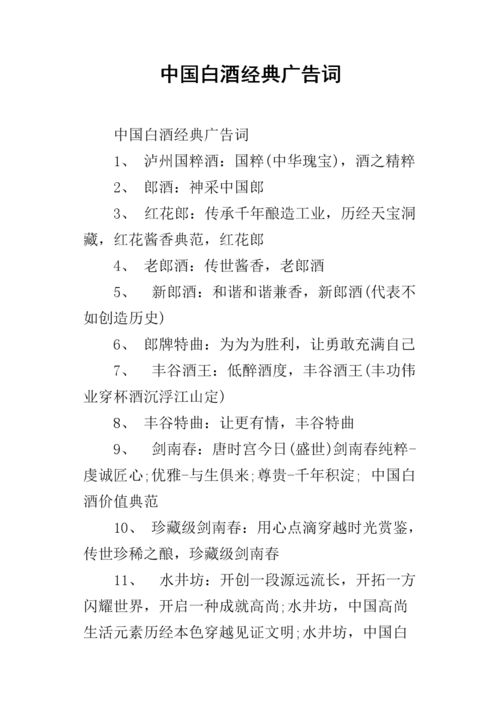 中国白酒经典广告词

中国白酒经典广告词

1、 泸州国粹酒：国粹(中华瑰宝)，酒之精粹

2、 郎酒：神采中国郎

3、 红花郎：传承千年酿造工业，历经天宝洞藏，红花酱香典范，红花郎

4、 老郎酒：传世酱香，老郎酒

5、 新郎酒：和谐和谐兼香，新郎酒(代表不如创造历史)

6、 郎牌特曲：为为为胜利，让勇敢充满自己

7、 丰谷酒王：低醉酒度，丰谷酒王(丰功伟业穿杯酒沉浮江山定)

8、 丰谷特曲：让更有情，丰谷特曲

9、 剑南春：唐时宫今日(盛世)剑南春纯粹-虔诚匠心;优雅-与生俱来;尊贵-千年积淀; 中国白酒价值典范

10、 珍藏级剑南春：用心点滴穿越时光赏鉴，传世珍稀之酿，珍藏级剑南春

11、 水井坊：开创一段源远流长，开拓一方闪耀世界，开启一种成就高尚;水井坊，中国高尚生活元素历经本色穿越见证文明;水井坊，中国白